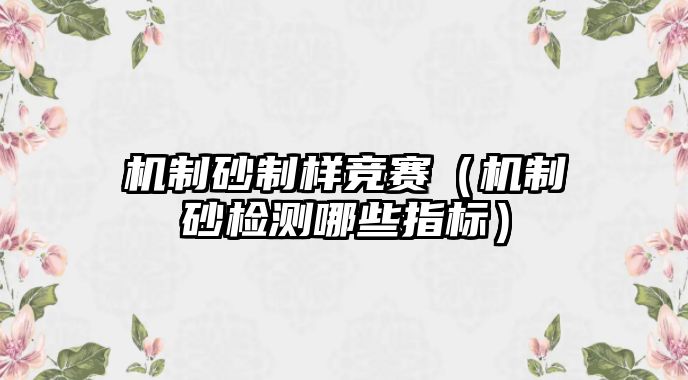 机制砂制样竞赛（机制砂检测哪些指标）